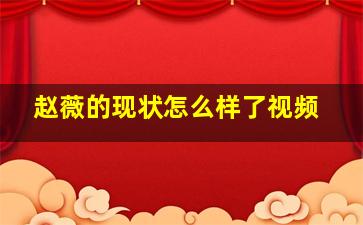 赵薇的现状怎么样了视频